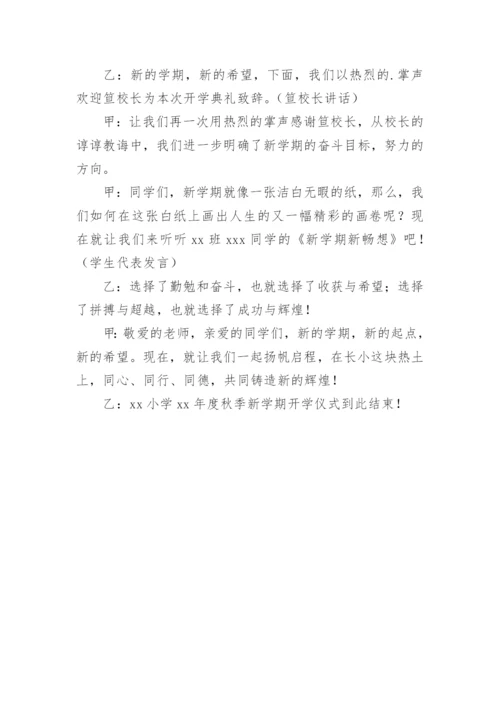 乙：新的学期，新的希望，下面，我们以热烈的.掌声欢迎笪校长为本次开学典礼致辞。（笪校长讲话）

甲：让我们再一次用热烈的掌声感谢笪校长，从校长的谆谆教诲中，我们进一步明确了新学期的奋斗目标，努力的方向。

甲：同学们，新学期就像一张洁白无暇的纸，那么，我们如何在这张白纸上画出人生的又一幅精彩的画卷呢？现在就让我们来听听xx班xxx同学的《新学期新畅想》吧！（学生代表发言）

乙：选择了勤勉和奋斗，也就选择了收获与希望；选择了拼搏与超越，也就选择了成功与辉煌！

甲：敬爱的老师，亲爱的同学们，新的学期，新的起点，新的希望。现在，就让我们一起扬帆启程，在长小这块热土上，同心、同行、同德，共同铸造新的辉煌！

乙：xx小学xx年度秋季新学期开学仪式到此结束！